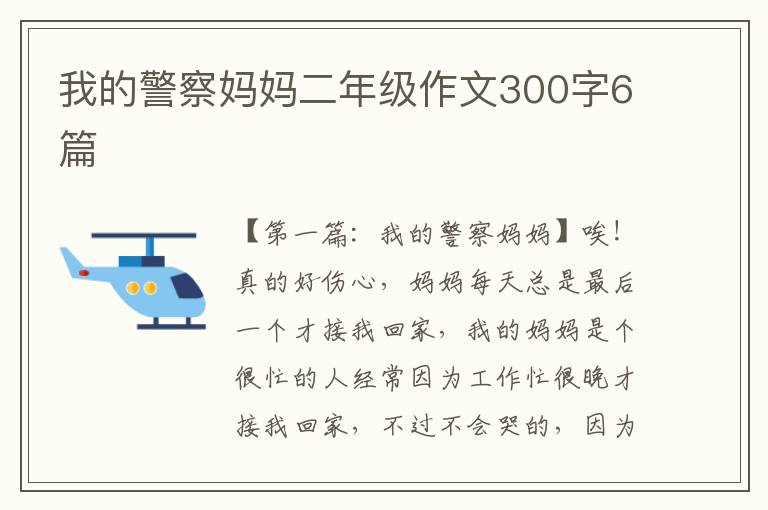 我的警察妈妈二年级作文300字6篇

【第一篇：我的警察妈妈】唉！真的好伤心，妈妈每天总是最后一个才接我回家，我的妈妈是个很忙的人经常因为工作忙很晚才接我回家，不过不会哭的，因为